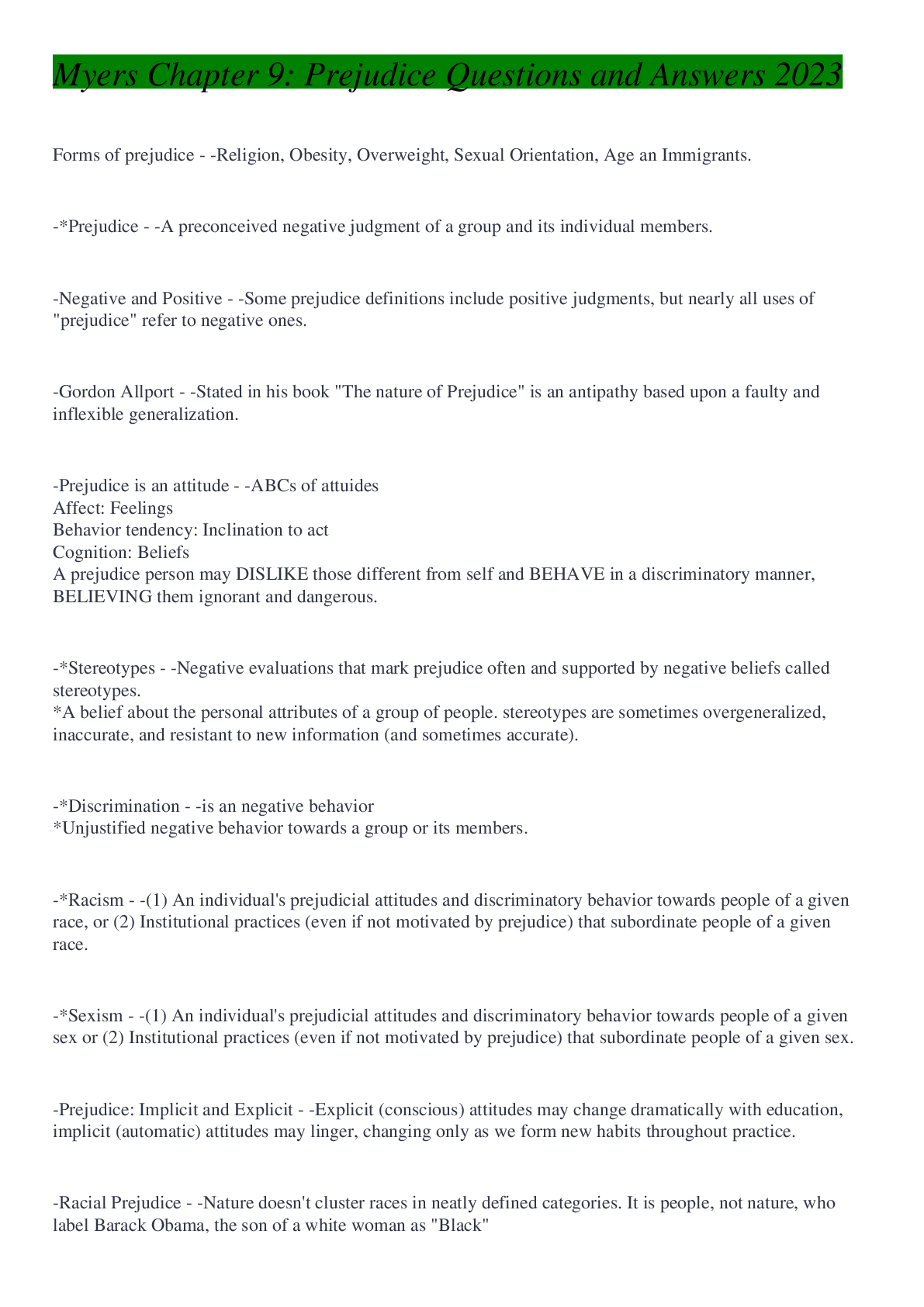 Myers Chapter 9: Prejudice Questions and Answers 2023

Forms of prejudice - -Religion, Obesity, Overweight, Sexual Orientation, Age an Immigrants.

-*Prejudice - -A preconceived negative judgment of a group and its individual members.

-Negative and Positive - -Some prejudice definitions include positive judgments, but nearly all uses of "prejudice" refer to negative ones.

-Gordon Allport - -Stated in his book "The nature of Prejudice" is an antipathy based upon a faulty and inflexible generalization.

-Prejudice is an attitude - -ABCs of attuides
Affect: Feelings
Behavior tendency: Inclination to act
Cognition: Beliefs
A prejudice person may DISLIKE those different from self and BEHAVE in a discriminatory manner, BELIEVING them ignorant and dangerous.

-*Stereotypes - -Negative evaluations that mark prejudice often and supported by negative beliefs called stereotypes.
*A belief about the personal attributes of a group of people. stereotypes are sometimes overgeneralized, inaccurate, and resistant to new information (and sometimes accurate).

-*Discrimination - -is an negative behavior
*Unjustified negative behavior towards a group or its members.

-*Racism - -(1) An individual's prejudicial attitudes and discriminatory behavior towards people of a given race, or (2) Institutional practices (even if not motivated by prejudice) that subordinate people of a given race.

-*Sexism - -(1) An individual's prejudicial attitudes and discriminatory behavior towards people of a given sex or (2) Institutional practices (even if not motivated by prejudice) that subordinate people of a given sex.

-Prejudice: Implicit and Explicit - -Explicit (conscious) attitudes may change dramatically with education, implicit (automatic) attitudes may linger, changing only as we form new habits throughout practice.

-Racial Prejudice - -Nature doesn't cluster races in neatly defined categories. It is people, not nature, who label Barack Obama, the son of a white woman as "Black"